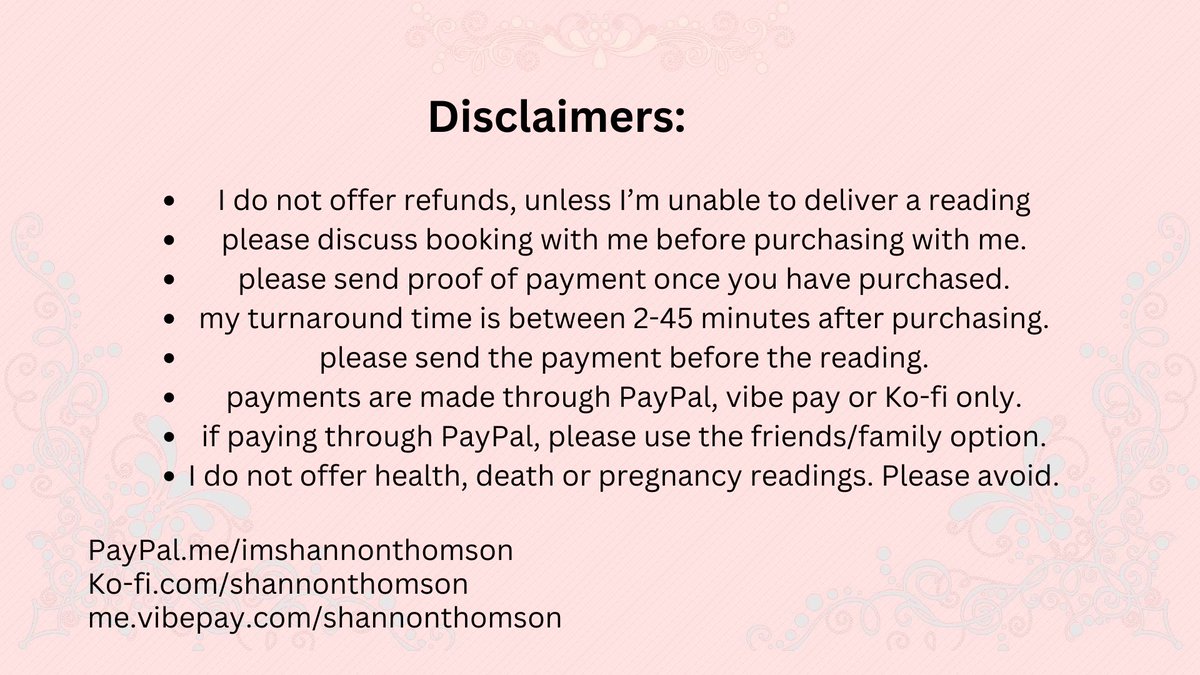 Disclaimers:

• I do not offer refunds, unless I'm unable to deliver a reading
• please discuss booking with me before purchasing with me.
• please send proof of payment once you have purchased.
• my turnaround time is between 2-45 minutes after purchasing.
• please send the payment before the reading.
• payments are made through PayPal, vibe pay or Ko-fi only.
• if paying through PayPal, please use the friends/family option.
• I do not offer health, death or pregnancy readings. Please avoid.

PayPal.me/imshannonthomson
Ko-fi.com/shannonthomson
me.vibepay.com/shannonthomson